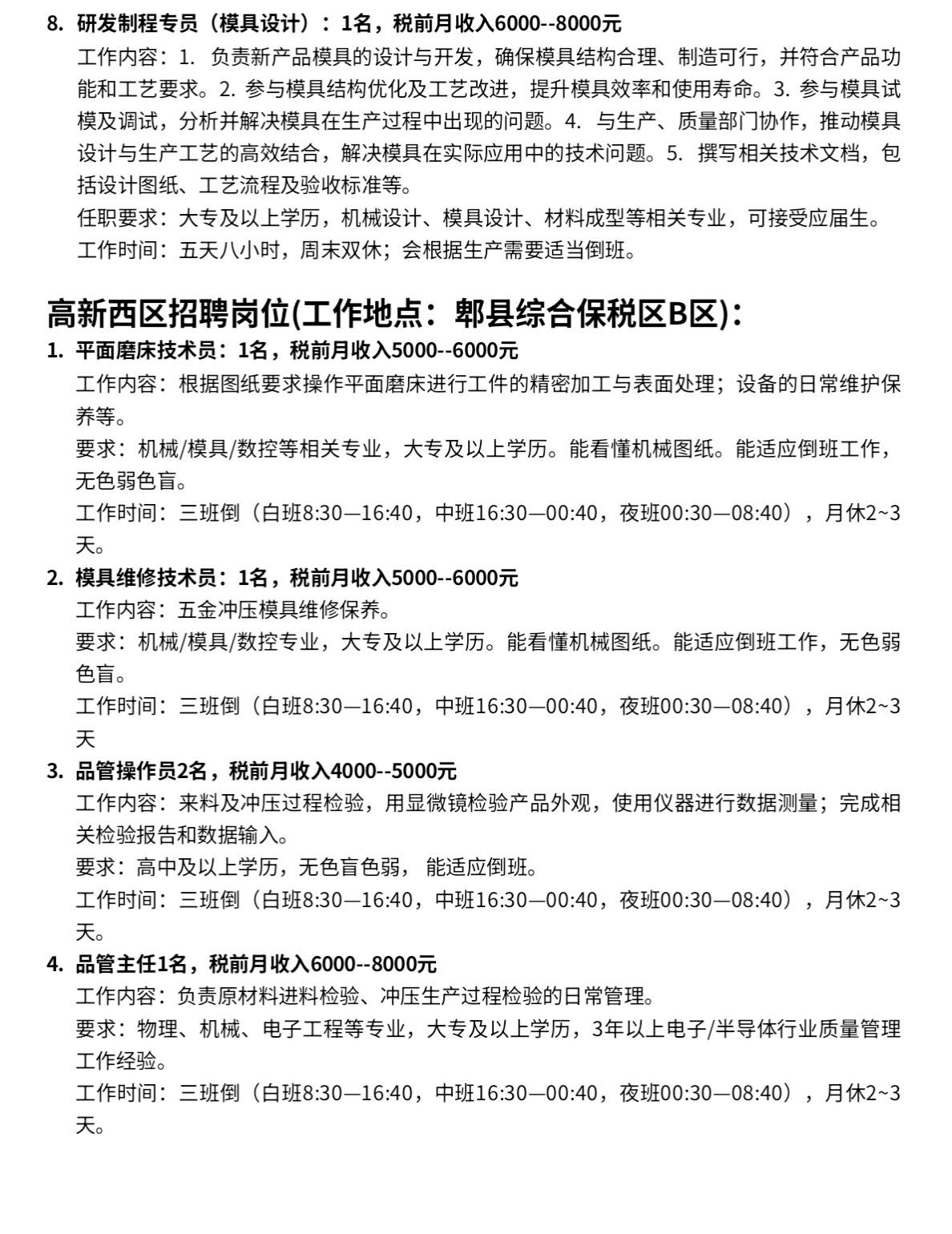 8. 研发制程专员（模具设计）：1名，税前月收入6000--8000元

工作内容：1. 负责新产品模具的设计与开发，确保模具结构合理、制造可行，并符合产品功能和工艺要求。2. 参与模具结构优化及工艺改进，提升模具效率和使用寿命。3. 参与模具试模及调试，分析并解决模具在生产过程中出现的问题。4. 与生产、质量部门协作，推动模具设计与生产工艺的高效结合，解决模具在实际应用中的技术问题。5. 撰写相关技术文档，包括设计图纸、工艺流程及验收标准等。

任职要求：大专及以上学历，机械设计、模具设计、材料成型等相关专业，可接受应届生。

工作时间：五天八小时，周末双休；会根据生产需要适当倒班。

高新西区招聘岗位(工作地点：郫县综合保税区B区)：

1. 平面磨床技术员：1名，税前月收入5000--6000元

工作内容：根据图纸要求操作平面磨床进行工件的精密加工与表面处理；设备的日常维护保养等。

要求：机械/模具/数控等相关专业，大专及以上学历。能看懂机械图纸。能适应倒班工作，无色弱色盲。

工作时间：三班倒（白班8:30—16:40，中班16:30—00:40，夜班00:30—08:40），月休2~3天。

2. 模具维修技术员：1名，税前月收入5000--6000元

工作内容：五金冲压模具维修保养。

要求：机械/模具/数控专业，大专及以上学历。能看懂机械图纸。能适应倒班工作，无色弱色盲。

工作时间：三班倒（白班8:30—16:40，中班16:30—00:40，夜班00:30—08:40），月休2~3天

3. 品管操作员2名，税前月收入4000--5000元

工作内容：来料及冲压过程检验，用显微镜检验产品外观，使用仪器进行数据测量；完成相关检验报告和数据输入。

要求：高中及以上学历，无色盲色弱， 能适应倒班。

工作时间：三班倒（白班8:30—16:40，中班16:30—00:40，夜班00:30—08:40），月休2~3天。

4. 品管主任1名，税前月收入6000--8000元

工作内容：负责原材料进料检验、冲压生产过程检验的日常管理。

要求：物理、机械、电子工程等专业，大专及以上学历，3年以上电子/半导体行业质量管理工作经验。

工作时间：三班倒（白班8:30—16:40，中班16:30—00:40，夜班00:30—08:40），月休2~3天。